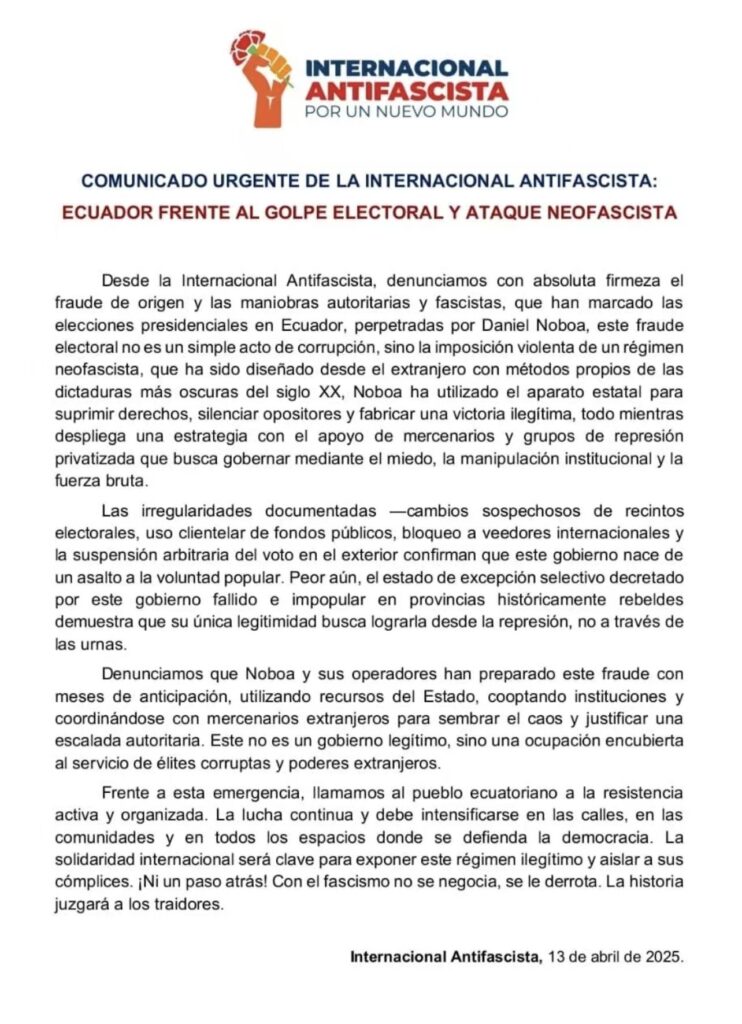 INTERNACIONAL ANTIFASCISTA
POR UN NUEVO MUNDO

COMUNICADO URGENTE DE LA INTERNACIONAL ANTIFASCISTA:
ECUADOR FRENTE AL GOLPE ELECTORAL Y ATAQUE NEOFASCISTA

Desde la Internacional Antifascista, denunciamos con absoluta firmeza el fraude de origen y las maniobras autoritarias y fascistas, que han marcado las elecciones presidenciales en Ecuador, perpetradas por Daniel Noboa, este fraude electoral no es un simple acto de corrupción, sino la imposición violenta de un régimen neofascista, que ha sido diseñado desde el extranjero con métodos propios de las dictaduras más oscuras del siglo XX, Noboa ha utilizado el aparato estatal para suprimir derechos, silenciar opositores y fabricar una victoria ilegítima, todo mientras despliega una estrategia con el apoyo de mercenarios y grupos de represión privatizada que busca gobernar mediante el miedo, la manipulación institucional y la fuerza bruta.

Las irregularidades documentadas —cambios sospechosos de recintos electorales, uso clientelar de fondos públicos, bloqueo a veedores internacionales y la suspensión arbitraria del voto en el exterior confirman que este gobierno nace de un asalto a la voluntad popular. Peor aún, el estado de excepción selectivo decretado por este gobierno fallido e impopular en provincias históricamente rebeldes demuestra que su única legitimidad busca lograrla desde la represión, no a través de las urnas.

Denunciamos que Noboa y sus operadores han preparado este fraude con meses de anticipación, utilizando recursos del Estado, cooptando instituciones y coordinándose con mercenarios extranjeros para sembrar el caos y justificar una escalada autoritaria. Este no es un gobierno legítimo, sino una ocupación encubierta al servicio de élites corruptas y poderes extranjeros.

Frente a esta emergencia, llamamos al pueblo ecuatoriano a la resistencia activa y organizada. La lucha continua y debe intensificarse en las calles, en las comunidades y en todos los espacios donde se defienda la democracia. La solidaridad internacional será clave para exponer este régimen ilegítimo y aislar a sus cómplices. ¡Ni un paso atrás! Con el fascismo no se negocia, se le derrota. La historia juzgará a los traidores.

Internacional Antifascista, 13 de abril de 2025.